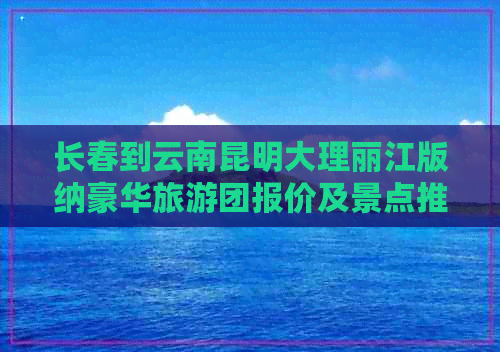 长春到云南昆明大理丽江版纳豪华旅游团报价及景点推